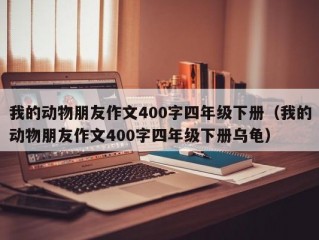 我的动物朋友作文400字四年级下册（我的动物朋友作文400字四年级下册乌龟）